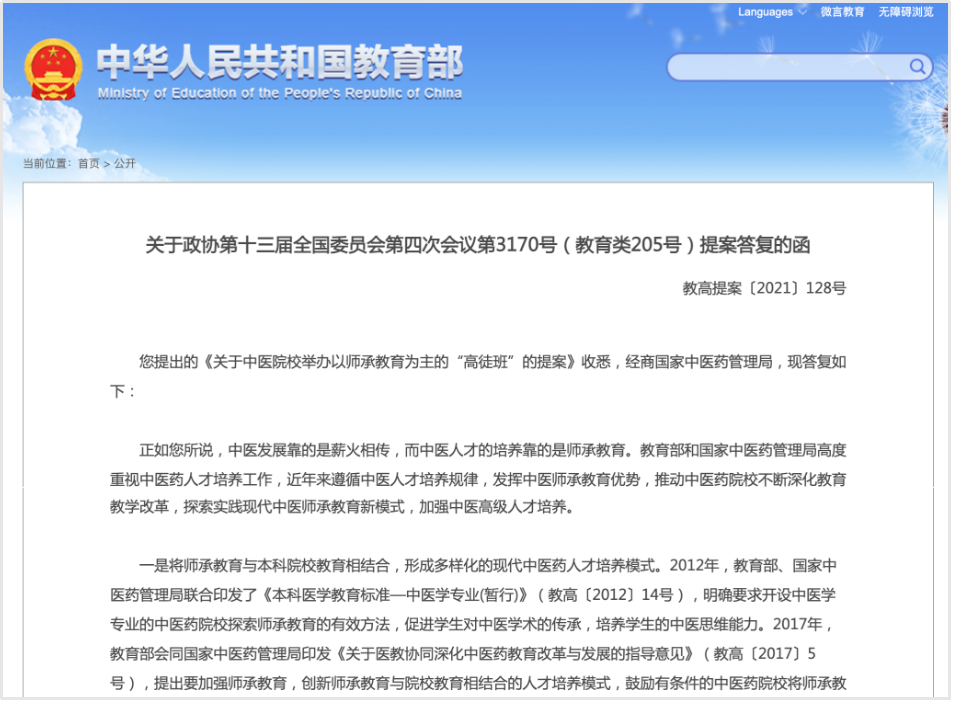 Languages 微言教育 无障碍浏览

中华人民共和国教育部
Ministry of Education of the People's Republic of China

当前位置： 首页 > 公开

关于政协第十三届全国委员会第四次会议第3170号（教育类205号）提案答复的函

教高提案〔2021〕128号

您提出的《关于中医院校举办以师承教育为主的“高徒班”的提案》收悉，经商国家中医药管理局，现答复如下：

正如您所说，中医发展靠的是薪火相传，而中医人才的培养靠的是师承教育。教育部和国家中医药管理局高度重视中医药人才培养工作，近年来遵循中医人才培养规律，发挥中医师承教育优势，推动中医药院校不断深化教育教学改革，探索实践现代中医师承教育新模式，加强中医高级人才培养。

一是将师承教育与本科院校教育相结合，形成多样化的现代中医药人才培养模式。2012年，教育部、国家中医药管理局联合印发了《本科医学教育标准—中医学专业(暂行)》（教高〔2012〕14号），明确要求开设中医学专业的中医药院校探索师承教育的有效方法，促进学生对中医学术的传承，培养学生的中医思维能力。2017年，教育部会同国家中医药管理局印发《关于医教协同深化中医药教育改革与发展的指导意见》（教高〔2017〕5号），提出要加强师承教育，创新师承教育与院校教育相结合的人才培养模式，鼓励有条件的中医药院校将师承教